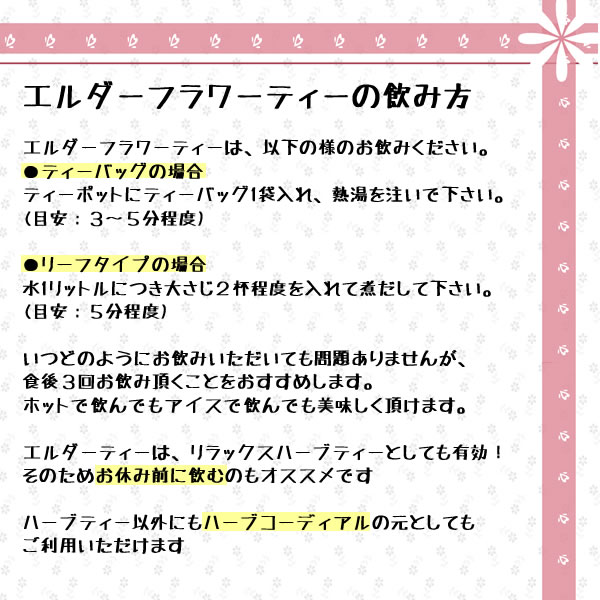 エルダーフラワーティーの飲み方

エルダーフラワーティーは、以下の様のお飲みください。
●ティーバッグの場合
ティーポットにティーバッグ1袋入れ、熱湯を注いで下さい。
(目安：3～5分程度)

●リーフタイプの場合
水1リットルにつき大さじ2杯程度を入れて煮だして下さい。
(目安：5分程度)

いつどのようにお飲みいただいても問題ありませんが、
食後3回お飲み頂くことをおすすめします。
ホットで飲んでもアイスで飲んでも美味しく頂けます。

エルダーティーは、リラックスハーブティーとしても有効！
そのためお休み前に飲むのもオススメです

ハーブティー以外にもハーブコーディアルの元としても
ご利用いただけます